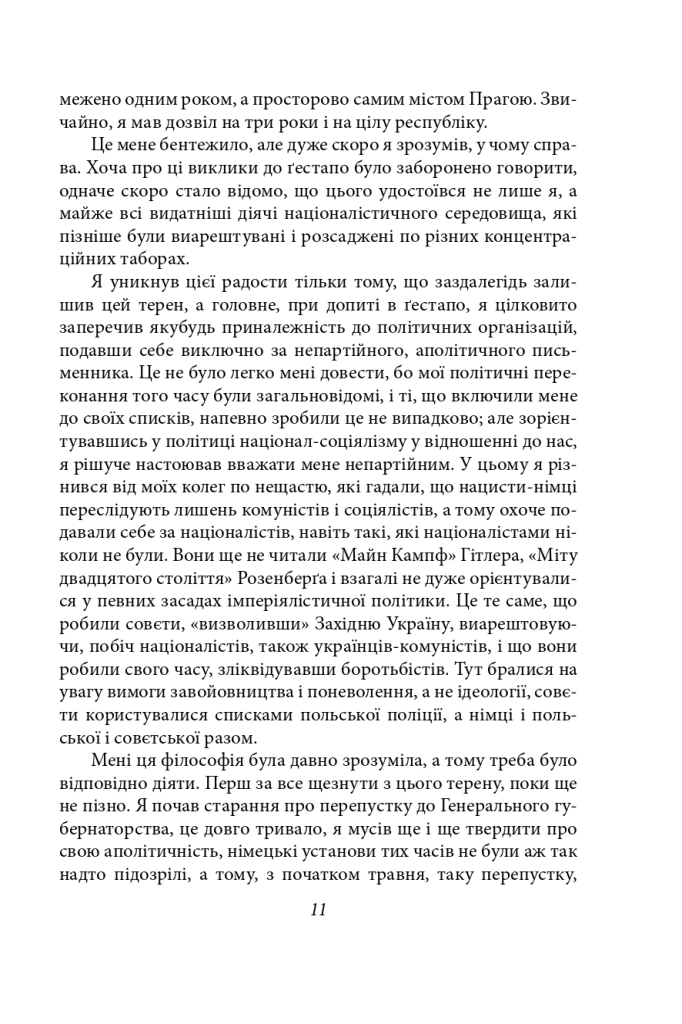 межено одним роком, а просторово самим містом Прагою. Звичайно, я мав дозвіл на три роки і на цілу республіку.

Це мене бентежило, але дуже скоро я зрозумів, у чому справа. Хоча про ці виклики до ґестапо було заборонено говорити, одначе скоро стало відомо, що цього удостоївся не лише я, а майже всі видатніші діячі націоналістичного середовища, які пізніше були виарештувані і розсаджені по різних концентраційних таборах.

Я уникнув цієї радости тільки тому, що заздалегідь залишив цей терен, а головне, при допиті в ґестапо, я цілковито заперечив якубудь приналежність до політичних організацій, подавши себе виключно за непартійного, аполітичного письменника. Це не було легко мені довести, бо мої політичні переконання того часу були загальновідомі, і ті, що включили мене до своїх списків, напевно зробили це не випадково; але зорієнтувавшись у політиці націонал-соціялізму у відношенні до нас, я рішуче настоював вважати мене непартійним. У цьому я різнився від моїх колег по нещастю, які гадали, що нацисти-німці переслідують лишень комуністів і соціялістів, а тому охоче подавали себе за націоналістів, навіть такі, які націоналістами ніколи не були. Вони ще не читали «Майн Кампф» Гітлера, «Міту двадцятого століття» Розенберґа і взагалі не дуже орієнтувалися у певних засадах імперіялістичної політики. Це те саме, що робили совєти, «визволивши» Західню Україну, виарештовуючи, побіч націоналістів, також українців-комуністів, і що вони робили свого часу, зліквідувавши боротьбістів. Тут бралися на увагу вимоги завойовництва і поневолення, а не ідеології, совєти користувалися списками польської поліції, а німці і польської і совєтської разом.

Мені ця філософія була давно зрозуміла, а тому треба було відповідно діяти. Перш за все щезнути з цього терену, поки ще не пізно. Я почав старання про перепустку до Генерального губернаторства, це довго тривало, я мусів ще і ще твердити про свою аполітичність, німецькі установи тих часів не були аж так надто підозрілі, а тому, з початком травня, таку перепустку,

11